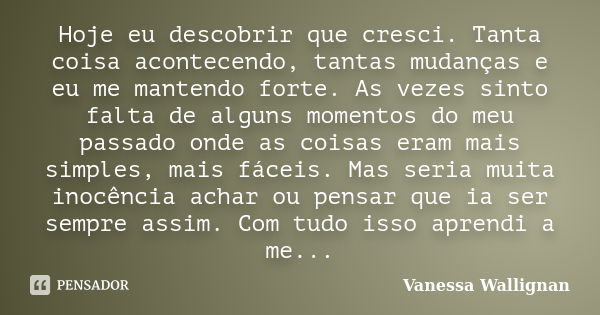 Hoje eu descobrir que cresci. Tanta coisa acontecendo, tantas mudanças e eu me mantendo forte. As vezes sinto falta de alguns momentos do meu passado onde as coisas eram mais simples, mais fáceis. Mas seria muita inocência achar ou pensar que ia ser sempre assim. Com tudo isso aprendi a me...

PENSADOR

Vanessa Wallignan